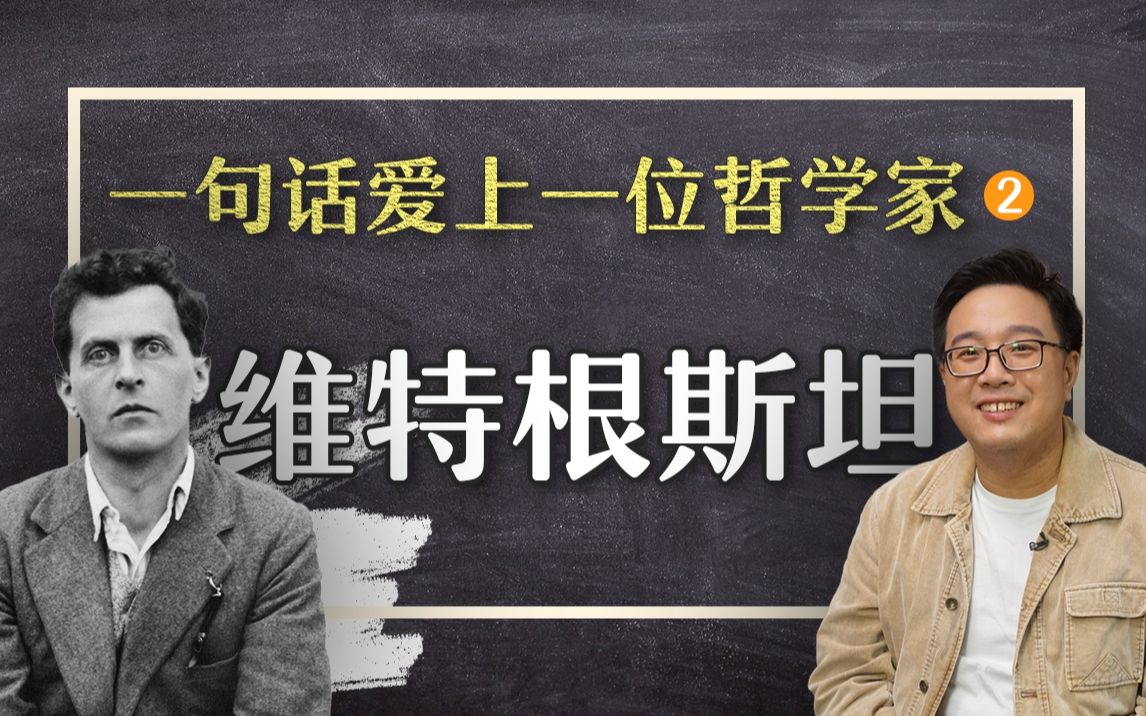 一句话爱上一位哲学家 2

维特根斯坦